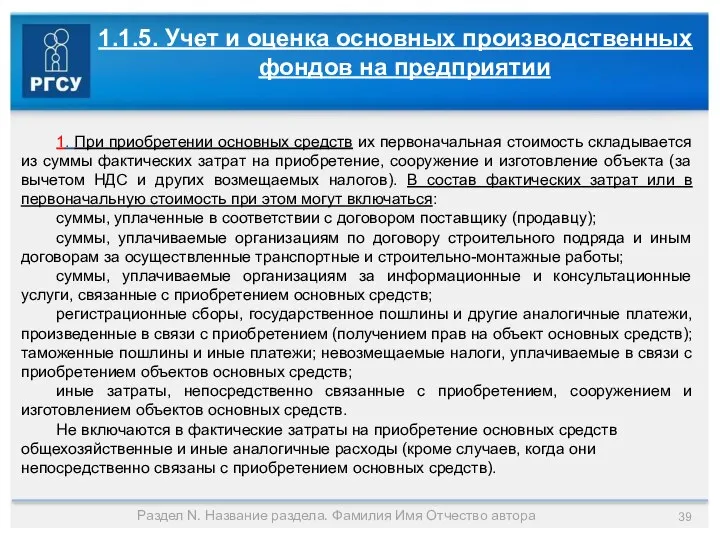 РГСУ

1.1.5. Учет и оценка основных производственных фондов на предприятии

1. При приобретении основных средств их первоначальная стоимость складывается из суммы фактических затрат на приобретение, сооружение и изготовление объекта (за вычетом НДС и других возмещаемых налогов). В состав фактических затрат или в первоначальную стоимость при этом могут включаться:

суммы, уплаченные в соответствии с договором поставщику (продавцу);

суммы, уплачиваемые организациям по договору строительного подряда и иным договорам за осуществленные транспортные и строительно-монтажные работы;

суммы, уплачиваемые организациям за информационные и консультационные услуги, связанные с приобретением основных средств;

регистрационные сборы, государственное пошлины и другие аналогичные платежи, произведенные в связи с приобретением (получением прав на объект основных средств); таможенные пошлины и иные платежи; невозмещаемые налоги, уплачиваемые в связи с приобретением объектов основных средств;

иные затраты, непосредственно связанные с приобретением, сооружением и изготовлением объектов основных средств.

Не включаются в фактические затраты на приобретение основных средств общехозяйственные и иные аналогичные расходы (кроме случаев, когда они непосредственно связаны с приобретением основных средств).

Раздел N. Название раздела. Фамилия Имя Отчество автора

39